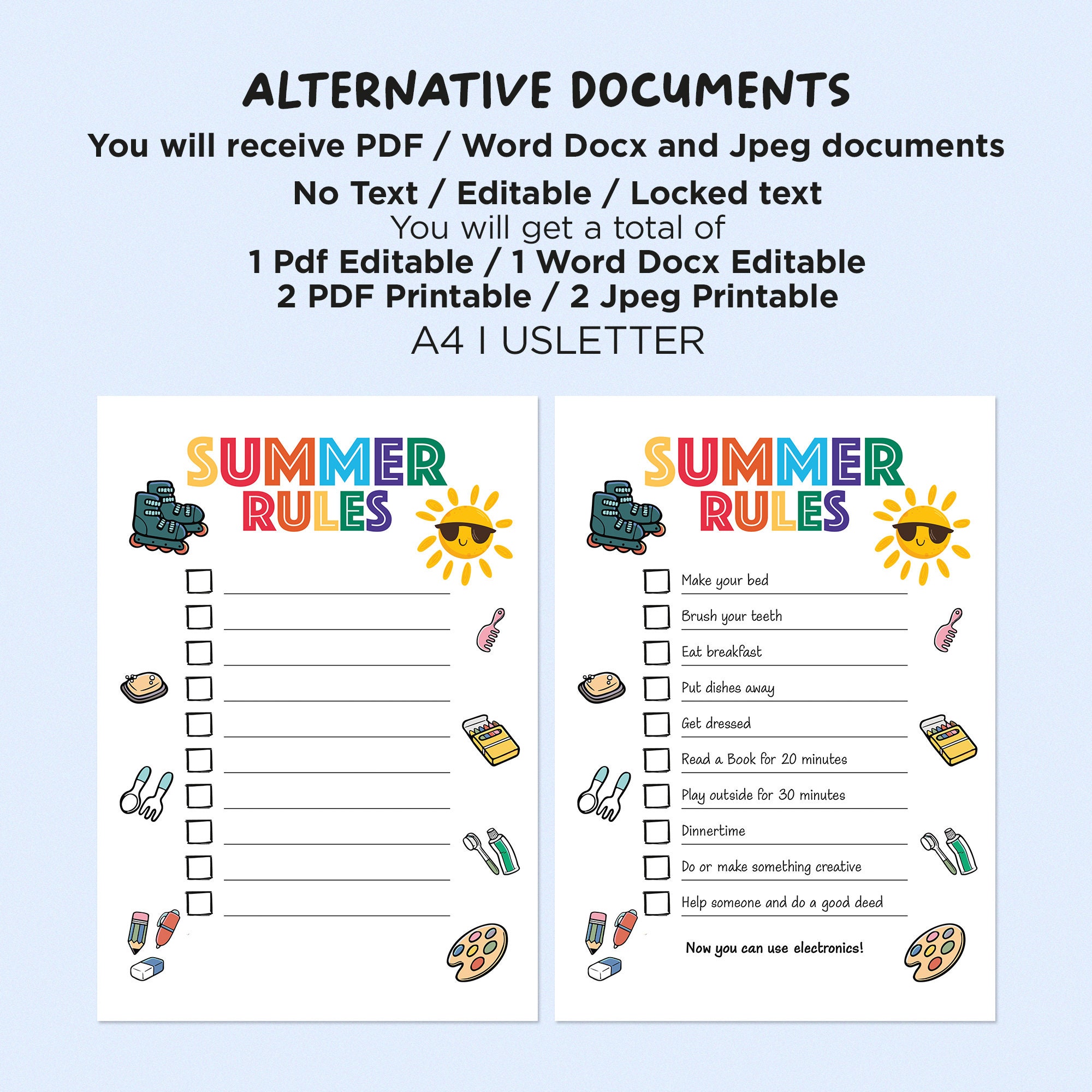 ALTERNATIVE DOCUMENTS

You will receive PDF / Word Docx and Jpeg documents

No Text / Editable / Locked text

You will get a total of

1 Pdf Editable / 1 Word Docx Editable

2 PDF Printable / 2 Jpeg Printable

A4 I USLETTER

SUMMER RULES

SUMMER RULES

Make your bed

Brush your teeth

Eat breakfast

Put dishes away

Get dressed

Read a Book for 20 minutes

Play outside for 30 minutes

Dinnertime

Do or make something creative

Help someone and do a good deed

Now you can use electronics!